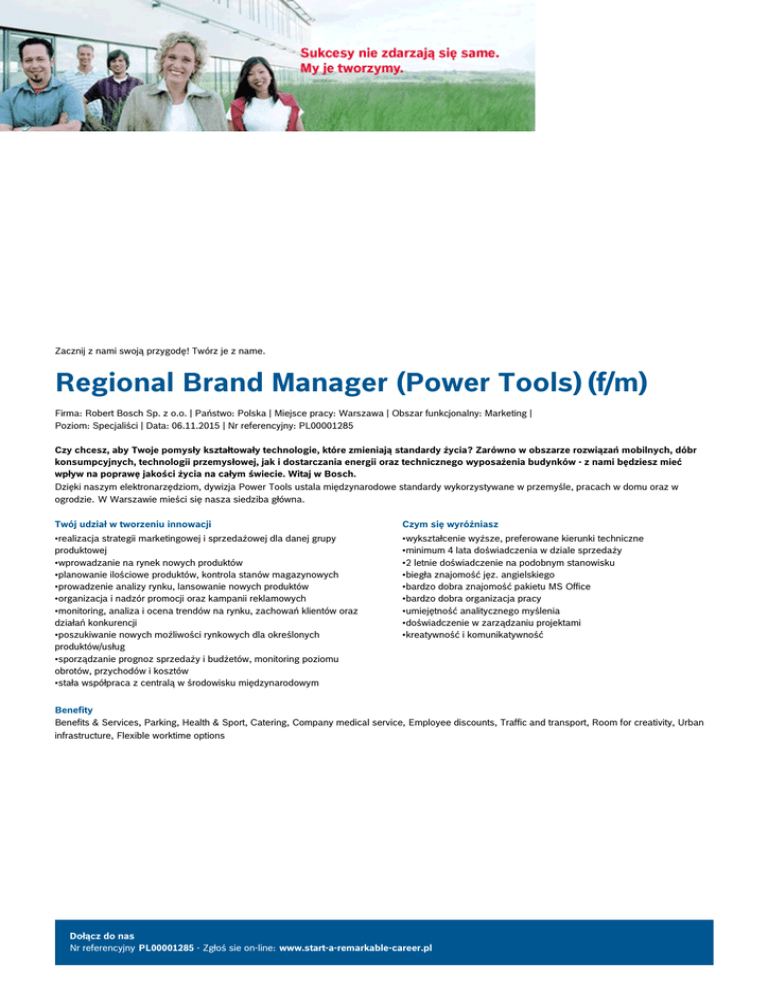 Sukcesy nie zdarzają się same.
My je tworzymy.

Zacznij z nami swoją przygodę! Twórz je z name.

Regional Brand Manager (Power Tools) (f/m)

Firma: Robert Bosch Sp. z o.o. | Państwo: Polska | Miejsce pracy: Warszawa | Obszar funkcjonalny: Marketing |
Poziom: Specjaliści | Data: 06.11.2015 | Nr referencyjny: PL00001285

Czy chcesz, aby Twoje pomysły kształtowały technologie, które zmieniają standardy życia? Zarówno w obszarze rozwiązań mobilnych, dóbr konsumpcyjnych, technologii przemysłowej, jak i dostarczania energii oraz technicznego wyposażenia budynków - z nami będziesz mieć wpływ na poprawę jakości życia na całym świecie. Witaj w Bosch.
Dzięki naszym elektronarzędziom, dywizja Power Tools ustala międzynarodowe standardy wykorzystywane w przemyśle, pracach w domu oraz w ogrodzie. W Warszawie mieści się nasza siedziba główna.

Twój udział w tworzeniu innowacji
•realizacja strategii marketingowej i sprzedażowej dla danej grupy produktowej
•wprowadzanie na rynek nowych produktów
•planowanie ilościowe produktów, kontrola stanów magazynowych
•prowadzenie analizy rynku, lansowanie nowych produktów
•organizacja i nadzór promocji oraz kampanii reklamowych
•monitoring, analiza i ocena trendów na rynku, zachowań klientów oraz działań konkurencji
•poszukiwanie nowych możliwości rynkowych dla określonych produktów/usług
•sporządzanie prognoz sprzedaży i budżetów, monitoring poziomu obrotów, przychodów i kosztów
•stała współpraca z centralą w środowisku międzynarodowym

Czym się wyróżniasz
•wykształcenie wyższe, preferowane kierunki techniczne
•minimum 4 lata doświadczenia w dziale sprzedaży
•2 letnie doświadczenie na podobnym stanowisku
•biegła znajomość jęz. angielskiego
•bardzo dobra znajomość pakietu MS Office
•bardzo dobra organizacja pracy
•umiejętność analitycznego myślenia
•doświadczenie w zarządzaniu projektami
•kreatywność i komunikatywność

Benefity
Benefits & Services, Parking, Health & Sport, Catering, Company medical service, Employee discounts, Traffic and transport, Room for creativity, Urban infrastructure, Flexible worktime options

Dołącz do nas
Nr referencyjny PL00001285 - Zgłoś sie on-line: www.start-a-remarkable-career.pl